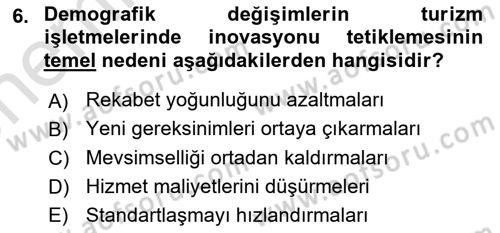 6. Demografik değişimlerin turizm işletmelerinde inovasyonu tetiklemesinin temel nedeni aşağıdakilerden hangisidir?

A) Rekabet yoğunluğunu azaltmaları
B) Yeni gereksinimleri ortaya çıkarmaları
C) Mevsimselliği ortadan kaldırmaları
D) Hizmet maliyetlerini düşürmeleri
E) Standartlaşmayı hızlandırmaları

www.aofsoru.com